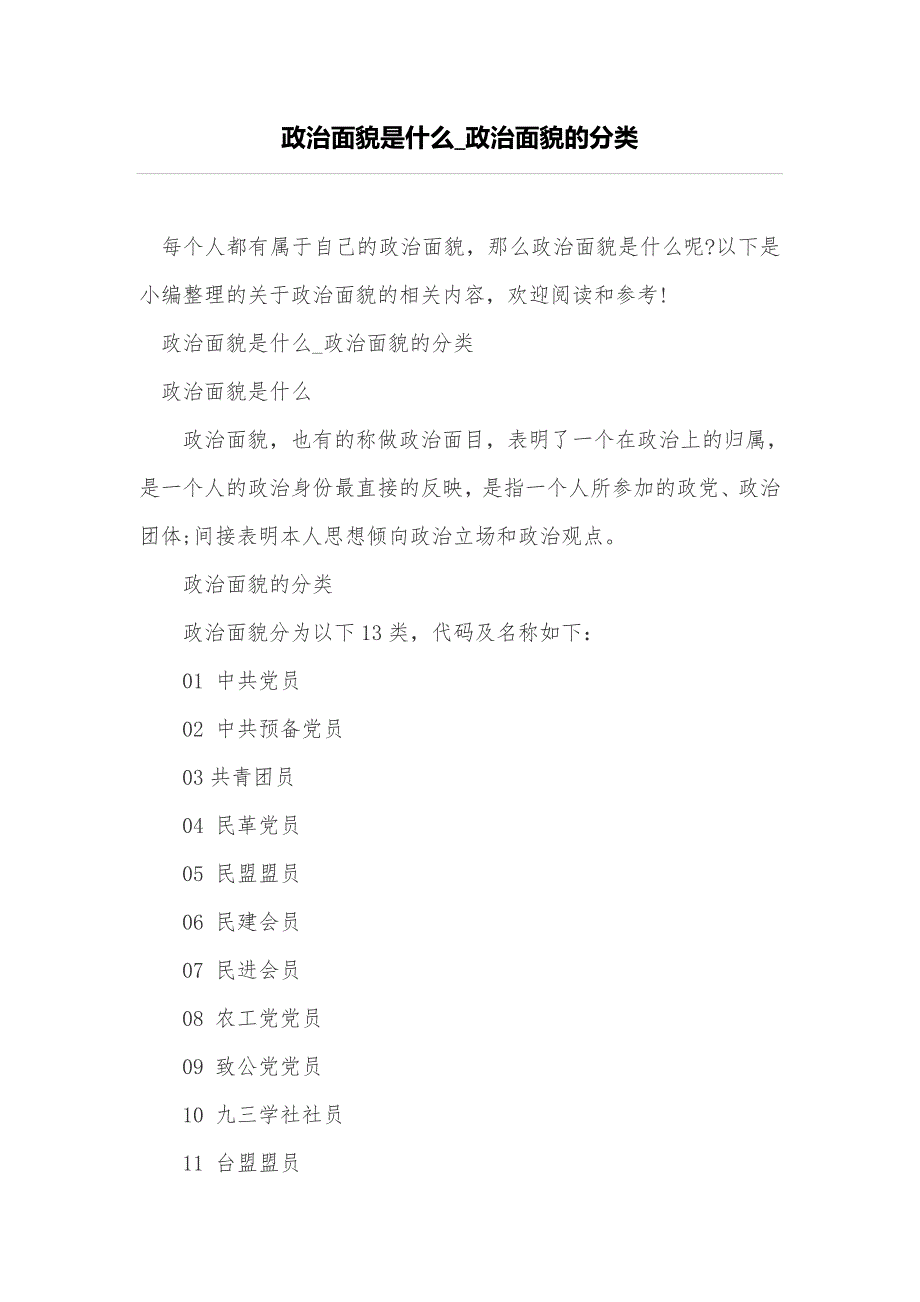 政治面貌是什么_政治面貌的分类

每个人都有属于自己的政治面貌，那么政治面貌是什么呢?以下是小编整理的关于政治面貌的相关内容，欢迎阅读和参考!

政治面貌是什么_政治面貌的分类

政治面貌是什么

政治面貌，也有的称做政治面目，表明了一个在政治上的归属，是一个人的政治身份最直接的反映，是指一个人所参加的政党、政治团体;间接表明本人思想倾向政治立场和政治观点。

政治面貌的分类

政治面貌分为以下13类，代码及名称如下：

01 中共党员

02 中共预备党员

03 共青团员

04 民革党员

05 民盟盟员

06 民建会员

07 民进会员

08 农工党党员

09 致公党党员

10 九三学社社员

11 台盟盟员